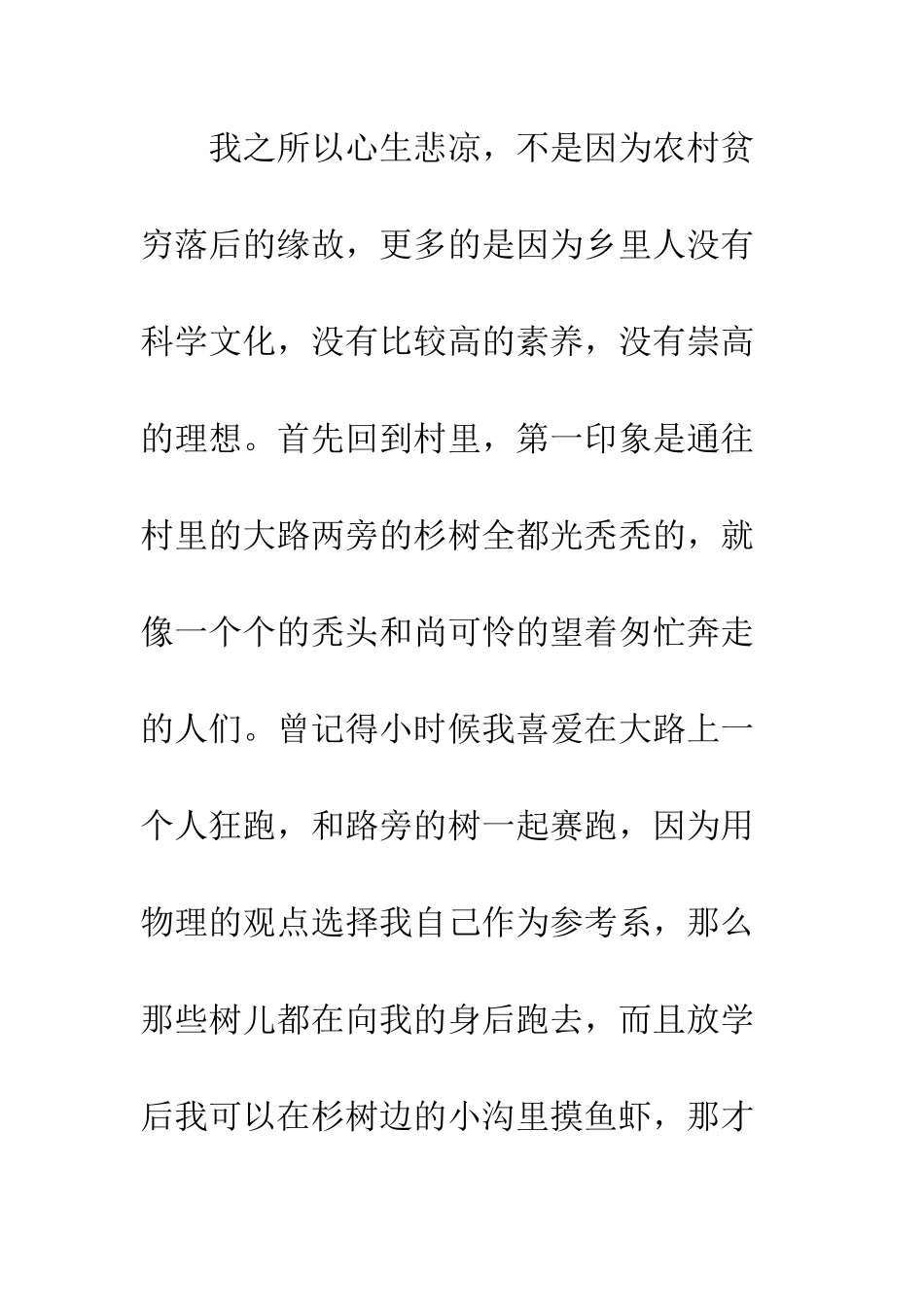 我之所以心生悲凉，不是因为农村贫穷落后的缘故，更多的是因为乡里人没有科学文化，没有比较高的素养，没有崇高的理想。首先回到村里，第一印象是通往村里的大路两旁的杉树全都光秃秃的，就像一个个的秃头和尚可怜的望着匆忙奔走的人们。曾记得小时候我喜爱在大路上一个人狂跑，和路旁的树一起赛跑，因为用物理的观点选择我自己作为参考系，那么那些树儿都在向我的身后跑去，而且放学后我可以在杉树边的小沟里摸鱼虾，那才